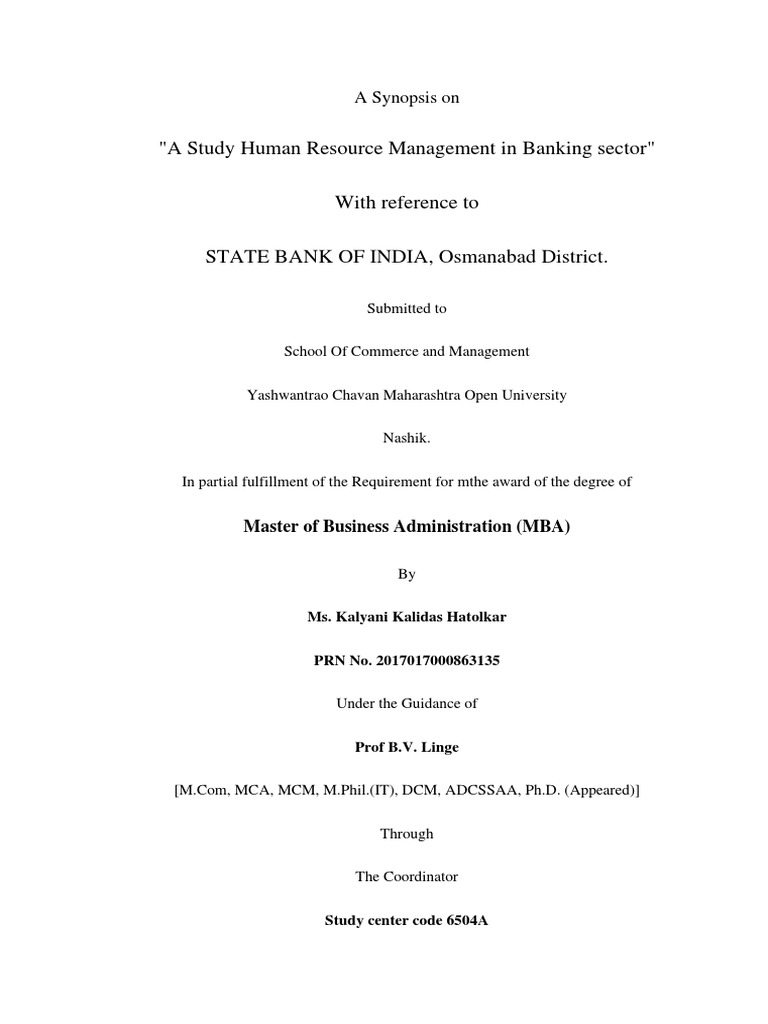 A Synopsis on

"A Study Human Resource Management in Banking sector"

With reference to

STATE BANK OF INDIA, Osmanabad District.

Submitted to

School Of Commerce and Management

Yashwantrao Chavan Maharashtra Open University

Nashik.

In partial fulfillment of the Requirement for mthe award of the degree of

Master of Business Administration (MBA)

By

Ms. Kalyani Kalidas Hatolkar

PRN No. 2017017000863135

Under the Guidance of

Prof B.V. Linge

[M.Com, MCA, MCM, M.Phil.(IT), DCM, ADCSSAA, Ph.D. (Appeared)]

Through

The Coordinator

Study center code 6504A